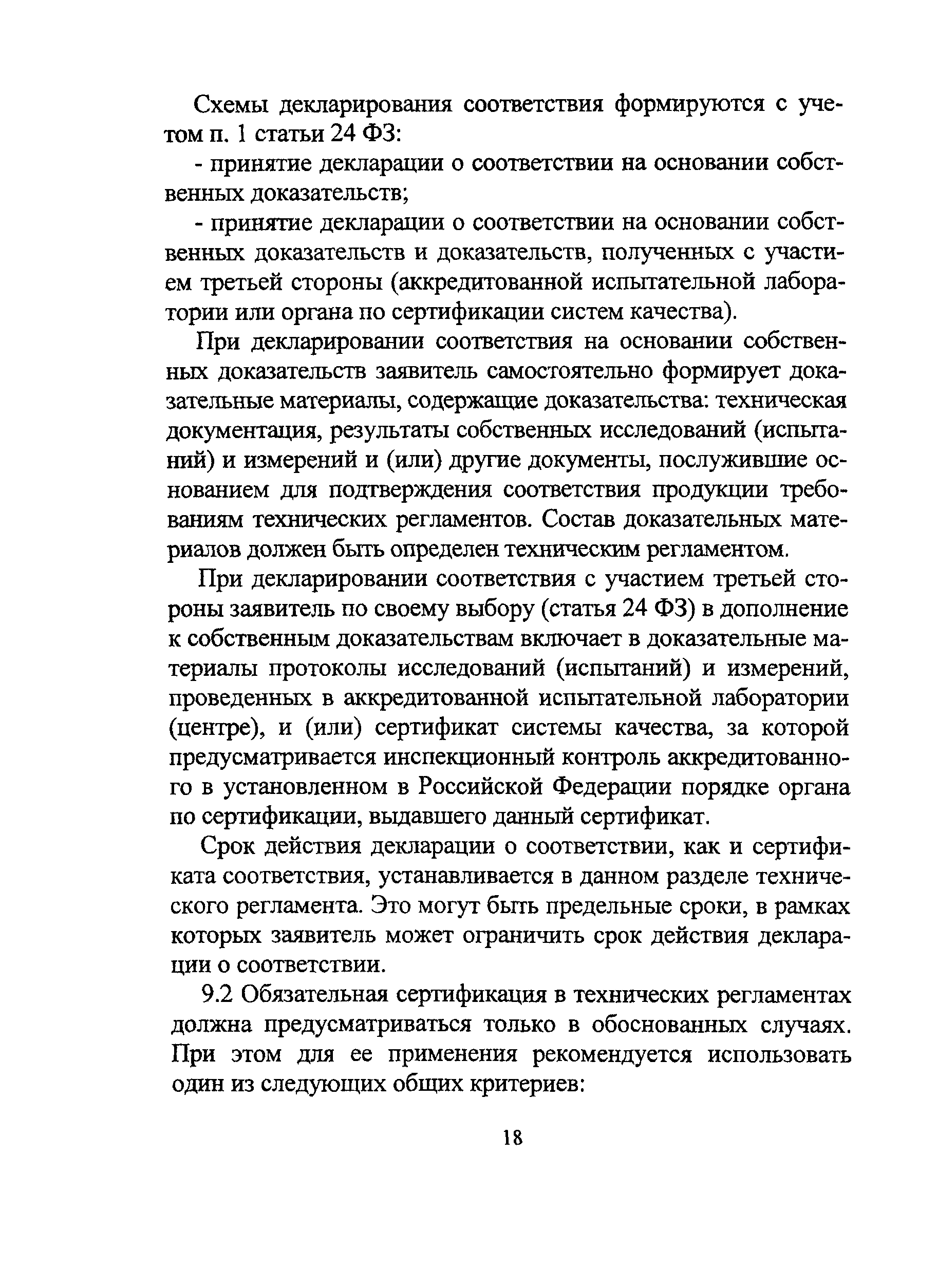 Схемы декларирования соответствия формируются с учетом п. 1 статьи 24 ФЗ:

- принятие декларации о соответствии на основании собственных доказательств;

- принятие декларации о соответствии на основании собственных доказательств и доказательств, полученных с участием третьей стороны (аккредитованной испытательной лаборатории или органа по сертификации систем качества).

При декларировании соответствия на основании собственных доказательств заявитель самостоятельно формирует доказательные материалы, содержащие доказательства: техническая документация, результаты собственных исследований (испытаний) и измерений и (или) другие документы, послужившие основанием для подтверждения соответствия продукции требованиям технических регламентов. Состав доказательных материалов должен быть определен техническим регламентом.

При декларировании соответствия с участием третьей стороны заявитель по своему выбору (статья 24 ФЗ) в дополнение к собственным доказательствам включает в доказательные материалы протоколы исследований (испытаний) и измерений, проведенных в аккредитованной испытательной лаборатории (центре), и (или) сертификат системы качества, за которой предусматривается инспекционный контроль аккредитованного в установленном в Российской Федерации порядке органа по сертификации, выдавшего данный сертификат.

Срок действия декларации о соответствии, как и сертификата соответствия, устанавливается в данном разделе технического регламента. Это могут быть предельные сроки, в рамках которых заявитель может ограничить срок действия декларации о соответствии.

9.2 Обязательная сертификация в технических регламентах должна предусматриваться только в обоснованных случаях. При этом для ее применения рекомендуется использовать один из следующих общих критериев:

18